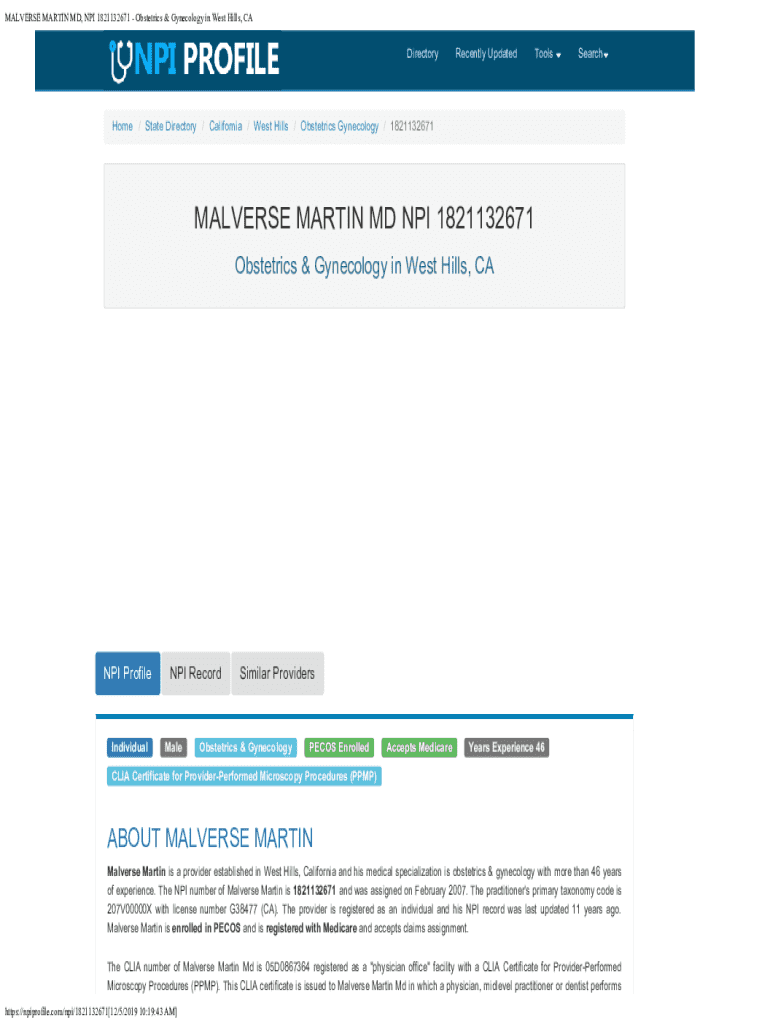 MALVERSE MARTIN MD, NPI 1821132671 - Obstetrics & Gynecology in West Hills, CA

NPI PROFILE

Directory Recently Updated Tools Search

Home / State Directory / California / West Hills / Obstetrics Gynecology / 1821132671

MALVERSE MARTIN MD NPI 1821132671

Obstetrics & Gynecology in West Hills, CA

NPI Profile NPI Record Similar Providers

Individual Male Obstetrics & Gynecology PECOS Enrolled Accepts Medicare Years Experience 46

CLIA Certificate for Provider-Performed Microscopy Procedures (PPMP)

ABOUT MALVERSE MARTIN

Malverse Martin is a provider established in West Hills, California and his medical specialization is obstetrics & gynecology with more than 46 years of experience. The NPI number of Malverse Martin is 1821132671 and was assigned on February 2007. The practitioner's primary taxonomy code is 207V00000X with license number G38477 (CA). The provider is registered as an individual and his NPI record was last updated 11 years ago. Malverse Martin is enrolled in PECOS and is registered with Medicare and accepts claims assignment.

The CLIA number of Malverse Martin Md is 05D0867364 registered as a "physician office" facility with a CLIA Certificate for Provider-Performed Microscopy Procedures (PPMP). This CLIA certificate is issued to Malverse Martin Md in which a physician, midlevel practitioner or dentist performs

https://npiprofile.com/npi/1821132671[12/5/2019 10:19:43 AM]